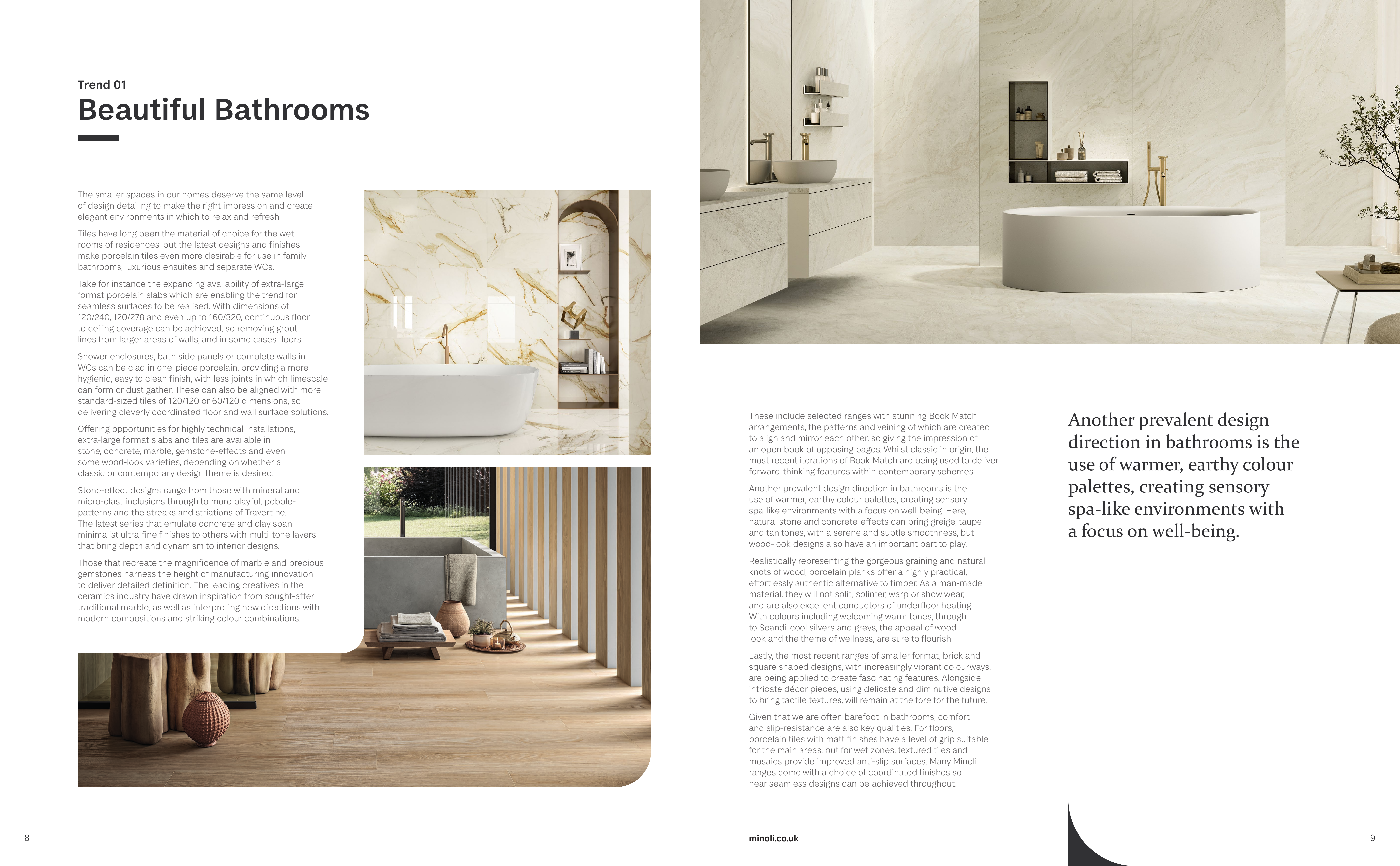 Trend 01

Beautiful Bathrooms

The smaller spaces in our homes deserve the same level of design detailing to make the right impression and create elegant environments in which to relax and refresh.

Tiles have long been the material of choice for the wet rooms of residences, but the latest designs and finishes make porcelain tiles even more desirable for use in family bathrooms, luxurious ensuites and separate WCs.

Take for instance the expanding availability of extra-large format porcelain slabs which are enabling the trend for seamless surfaces to be realised. With dimensions of 120/240, 120/278 and even up to 160/320, continuous floor to ceiling coverage can be achieved, so removing grout lines from larger areas of walls, and in some cases floors.

Shower enclosures, bath side panels or complete walls in WCs can be clad in one-piece porcelain, providing a more hygienic, easy to clean finish, with less joints in which limescale can form or dust gather. These can also be aligned with more standard-sized tiles of 120/120 or 60/120 dimensions, so delivering cleverly coordinated floor and wall surface solutions.

Offering opportunities for highly technical installations, extra-large format slabs and tiles are available in stone, concrete, marble, gemstone-effects and even some wood-look varieties, depending on whether a classic or contemporary design theme is desired.

Stone-effect designs range from those with mineral and micro-clast inclusions through to more playful, pebble-patterns and the streaks and striations of Travertine. The latest series that emulate concrete and clay span minimalist ultra-fine finishes to others with multi-tone layers that bring depth and dynamism to interior designs.

Those that recreate the magnificence of marble and precious gemstones harness the height of manufacturing innovation to deliver detailed definition. The leading creatives in the ceramics industry have drawn inspiration from sought-after traditional marble, as well as interpreting new directions with modern compositions and striking colour combinations.

These include selected ranges with stunning Book Match arrangements, the patterns and veining of which are created to align and mirror each other, so giving the impression of an open book of opposing pages. Whilst classic in origin, the most recent iterations of Book Match are being used to deliver forward-thinking features within contemporary schemes.

Another prevalent design direction in bathrooms is the use of warmer, earthy colour palettes, creating sensory spa-like environments with a focus on well-being. Here, natural stone and concrete-effects can bring greige, taupe and tan tones, with a serene and subtle smoothness, but wood-look designs also have an important part to play.

Realistically representing the gorgeous graining and natural knots of wood, porcelain planks offer a highly practical, effortlessly authentic alternative to timber. As a man-made material, they will not split, splinter, warp or show wear, and are also excellent conductors of underfloor heating. With colours including welcoming warm tones, through to Scandi-cool silvers and greys, the appeal of wood-look and the theme of wellness, are sure to flourish.

Lastly, the most recent ranges of smaller format, brick and square shaped designs, with increasingly vibrant colourways, are being applied to create fascinating features. Alongside intricate décor pieces, using delicate and diminutive designs to bring tactile textures, will remain at the fore for the future.

Given that we are often barefoot in bathrooms, comfort and slip-resistance are also key qualities. For floors, porcelain tiles with matt finishes have a level of grip suitable for the main areas, but for wet zones, textured tiles and mosaics provide improved anti-slip surfaces. Many Minoli ranges come with a choice of coordinated finishes so near seamless designs can be achieved throughout.

Another prevalent design direction in bathrooms is the use of warmer, earthy colour palettes, creating sensory spa-like environments with a focus on well-being.

8

minoli.co.uk

9